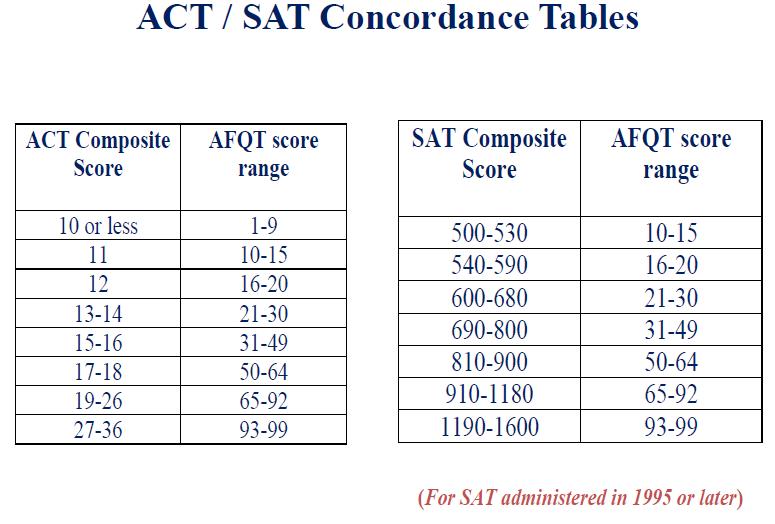 ACT / SAT Concordance Tables

| ACT Composite Score | AFQT score range |
|---|---|
| 10 or less | 1-9 |
| 11 | 10-15 |
| 12 | 16-20 |
| 13-14 | 21-30 |
| 15-16 | 31-49 |
| 17-18 | 50-64 |
| 19-26 | 65-92 |
| 27-36 | 93-99 |

| SAT Composite Score | AFQT score range |
|---|---|
| 500-530 | 10-15 |
| 540-590 | 16-20 |
| 600-680 | 21-30 |
| 690-800 | 31-49 |
| 810-900 | 50-64 |
| 910-1180 | 65-92 |
| 1190-1600 | 93-99 |

(For SAT administered in 1995 or later)